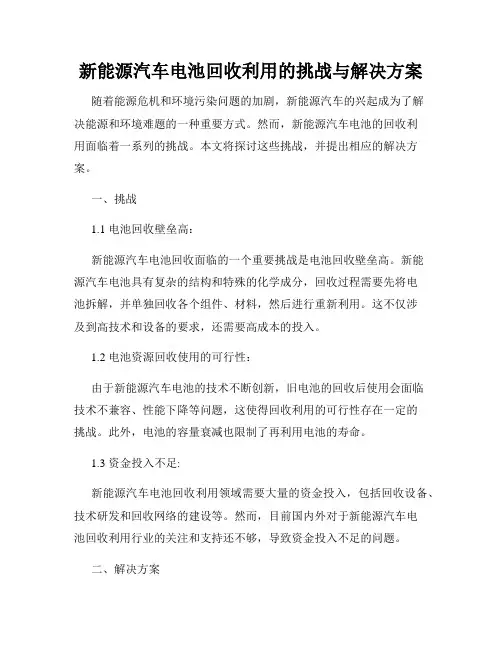 新能源汽车电池回收利用的挑战与解决方案

随着能源危机和环境污染问题的加剧，新能源汽车的兴起成为了解决能源和环境难题的一种重要方式。然而，新能源汽车电池的回收利用面临着一系列的挑战。本文将探讨这些挑战，并提出相应的解决方案。

一、挑战

1.1 电池回收壁垒高：

新能源汽车电池回收面临的一个重要挑战是电池回收壁垒高。新能源汽车电池具有复杂的结构和特殊的化学成分，回收过程需要先将电池拆解，并单独回收各个组件、材料，然后进行重新利用。这不仅涉及到高技术和设备的要求，还需要高成本的投入。

1.2 电池资源回收使用的可行性：

由于新能源汽车电池的技术不断创新，旧电池的回收后使用会面临技术不兼容、性能下降等问题，这使得回收利用的可行性存在一定的挑战。此外，电池的容量衰减也限制了再利用电池的寿命。

1.3 资金投入不足:

新能源汽车电池回收利用领域需要大量的资金投入，包括回收设备、技术研发和回收网络的建设等。然而，目前国内外对于新能源汽车电池回收利用行业的关注和支持还不够，导致资金投入不足的问题。

二、解决方案